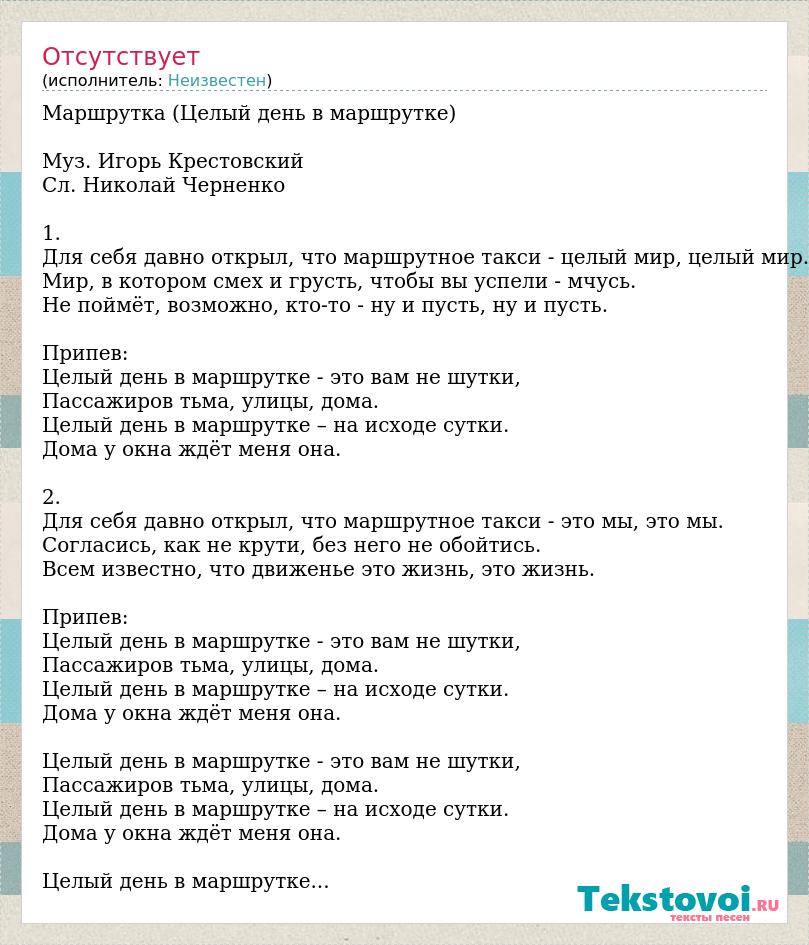 Отсутствует
(исполнитель: Неизвестен)

Маршрутка (Целый день в маршрутке)

Муз. Игорь Крестовский
Сл. Николай Черненко

1.
Для себя давно открыл, что маршрутное такси - целый мир, целый мир.
Мир, в котором смех и грусть, чтобы вы успели - мчусь.
Не поймёт, возможно, кто-то - ну и пусть, ну и пусть.

Припев:
Целый день в маршрутке - это вам не шутки,
Пассажиров тьма, улицы, дома.
Целый день в маршрутке – на исходе сутки.
Дома у окна ждёт меня она.

2.
Для себя давно открыл, что маршрутное такси - это мы, это мы.
Согласись, как не крути, без него не обойтись.
Всем известно, что движенье это жизнь, это жизнь.

Припев:
Целый день в маршрутке - это вам не шутки,
Пассажиров тьма, улицы, дома.
Целый день в маршрутке – на исходе сутки.
Дома у окна ждёт меня она.

Целый день в маршрутке - это вам не шутки,
Пассажиров тьма, улицы, дома.
Целый день в маршрутке – на исходе сутки.
Дома у окна ждёт меня она.

Целый день в маршрутке...

Tekstovoi.RU
тексты песен